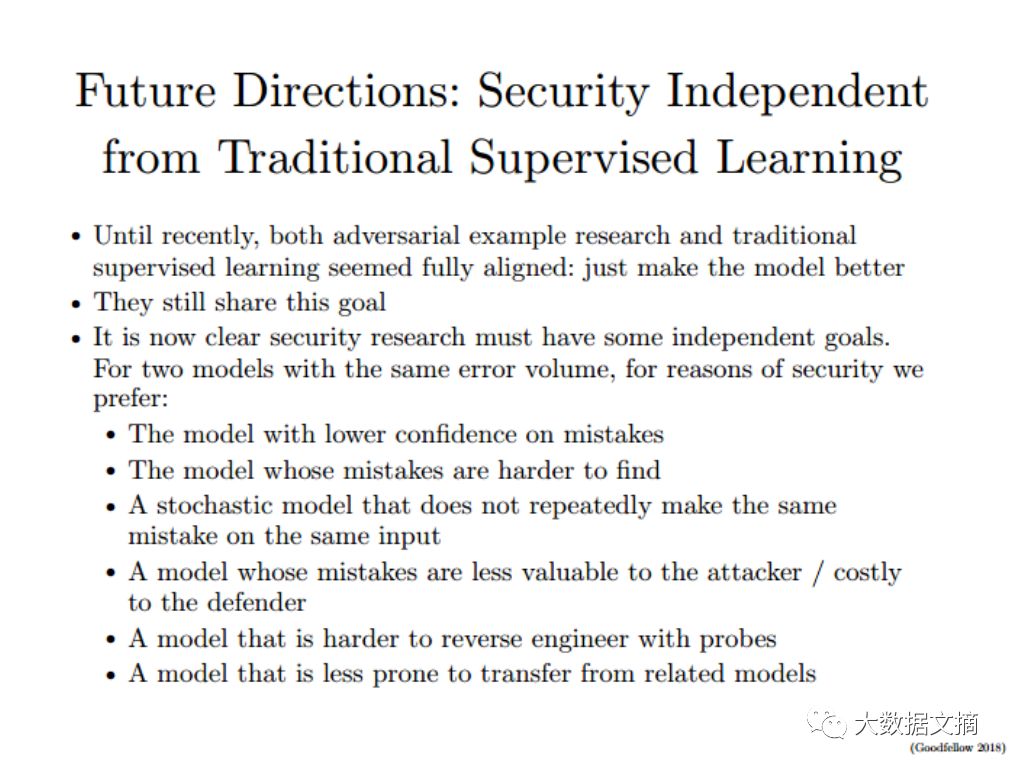 Future Directions: Security Independent from Traditional Supervised Learning

• Until recently, both adversarial example research and traditional supervised learning seemed fully aligned: just make the model better
• They still share this goal
• It is now clear security research must have some independent goals. For two models with the same error volume, for reasons of security we prefer:
  • The model with lower confidence on mistakes
  • The model whose mistakes are harder to find
  • A stochastic model that does not repeatedly make the same mistake on the same input
  • A model whose mistakes are less valuable to the attacker / costly to the defender
  • A model that is harder to reverse engineer with probes
  • A model that is less prone to transfer from related models

大数据文摘

(Goodfellow 2018)